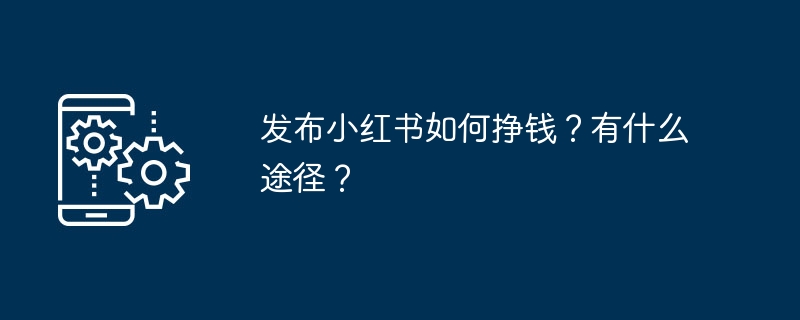 发布小红书如何挣钱？有什么途径？